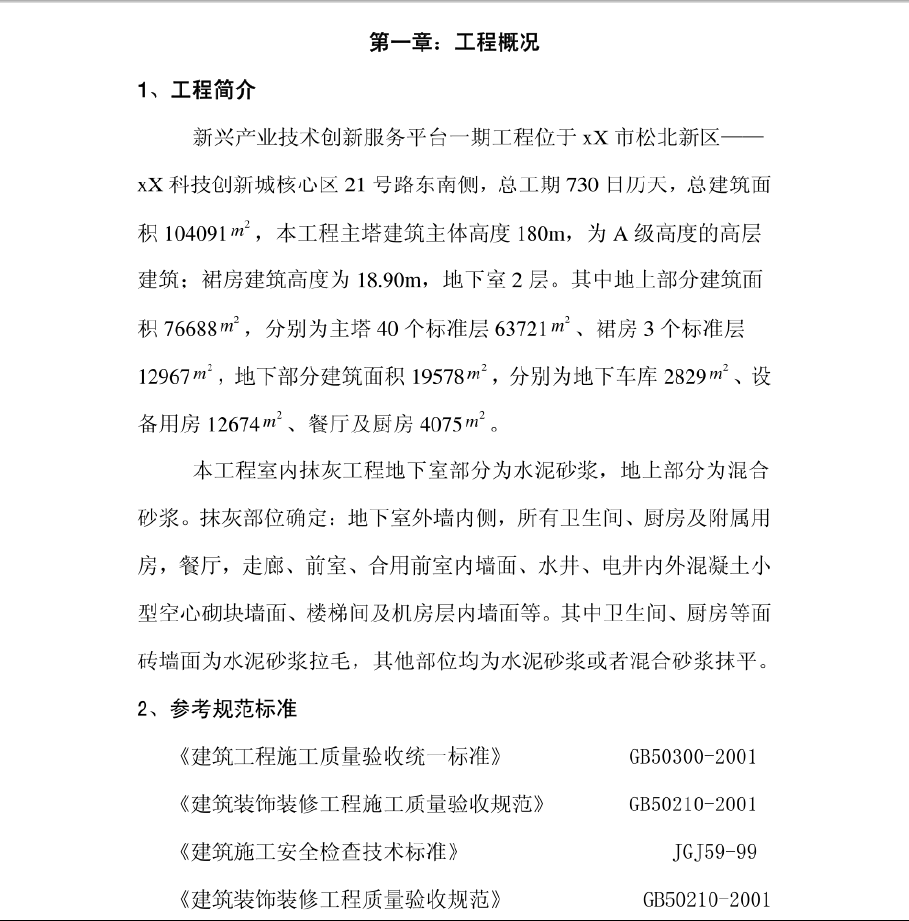 第一章：工程概况

1、工程简介

新兴产业技术创新服务平台一期工程位于 xX 市松北新区——xX 科技创新城核心区 21 号路东南侧，总工期 730 日历天，总建筑面积 104091$m^2$，本工程主塔建筑主体高度 180m，为 A 级高度的高层建筑；裙房建筑高度为 18.90m，地下室 2 层。其中地上部分建筑面积 76688$m^2$，分别为主塔 40 个标准层 63721$m^2$、裙房 3 个标准层 12967$m^2$，地下部分建筑面积 19578$m^2$，分别为地下车库 2829$m^2$、设备用房 12674$m^2$、餐厅及厨房 4075$m^2$。

本工程室内抹灰工程地下室部分为水泥砂浆，地上部分为混合砂浆。抹灰部位确定：地下室外墙内侧，所有卫生间、厨房及附属用房，餐厅，走廊、前室、合用前室内墙面、水井、电井内外混凝土小型空心砌块墙面、楼梯间及机房层内墙面等。其中卫生间、厨房等面砖墙面为水泥砂浆拉毛，其他部位均为水泥砂浆或者混合砂浆抹平。

2、参考规范标准

《建筑工程施工质量验收统一标准》 GB50300-2001

《建筑装饰装修工程施工质量验收规范》 GB50210-2001

《建筑施工安全检查技术标准》 JGJ59-99

《建筑装饰装修工程质量验收规范》 GB50210-2001